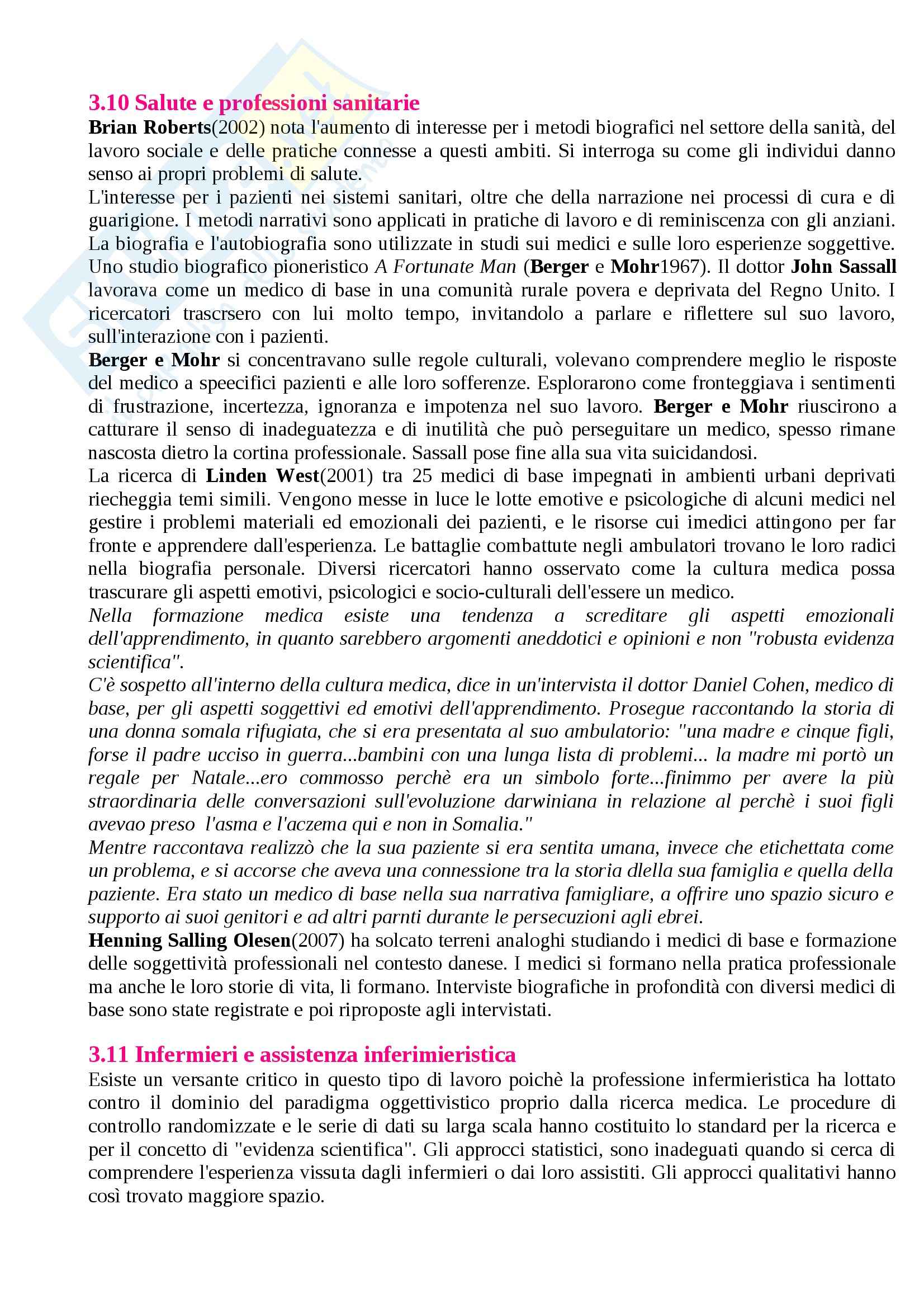 3.10 Salute e professioni sanitarie

Brian Roberts(2002) nota l'aumento di interesse per i metodi biografici nel settore della sanità, del lavoro sociale e delle pratiche connesse a questi ambiti. Si interroga su come gli individui danno senso ai propri problemi di salute.

L'interesse per i pazienti nei sistemi sanitari, oltre che della narrazione nei processi di cura e di guarigione. I metodi narrativi sono applicati in pratiche di lavoro e di reminiscenza con gli anziani.

La biografia e l'autobiografia sono utilizzate in studi sui medici e sulle loro esperienze soggettive.

Uno studio biografico pioneristico A Fortunate Man (Berger e Mohr1967). Il dottor John Sassall lavorava come un medico di base in una comunità rurale povera e deprivata del Regno Unito. I ricercatori trascrsero con lui molto tempo, invitandolo a parlare e riflettere sul suo lavoro, sull'interazione con i pazienti.

Berger e Mohr si concentravano sulle regole culturali, volevano comprendere meglio le risposte del medico a speecifici pazienti e alle loro sofferenze. Esplorarono come fronteggiava i sentimenti di frustrazione, incertezza, ignoranza e impotenza nel suo lavoro. Berger e Mohr riuscirono a catturare il senso di inadeguatezza e di inutilità che può perseguitare un medico, spesso rimane nascosta dietro la cortina professionale. Sassall pose fine alla sua vita suicidandosi.

La ricerca di Linden West(2001) tra 25 medici di base impegnati in ambienti urbani deprivati riecheggia temi simili. Vengono messe in luce le lotte emotive e psicologiche di alcuni medici nel gestire i problemi materiali ed emozionali dei pazienti, e le risorse cui imedici attingono per far fronte e apprendere dall'esperienza. Le battaglie combattute negli ambulatori trovano le loro radici nella biografia personale. Diversi ricercatori hanno osservato come la cultura medica possa trascurare gli aspetti emotivi, psicologici e socio-culturali dell'essere un medico.

Nella formazione medica esiste una tendenza a screditare gli aspetti emozionali dell'apprendimento, in quanto sarebbero argomenti aneddotici e opinioni e non "robusta evidenza scientifica".

C'è sospetto all'interno della cultura medica, dice in un'intervista il dottor Daniel Cohen, medico di base, per gli aspetti soggettivi ed emotivi dell'apprendimento. Prosegue raccontando la storia di una donna somala rifugiata, che si era presentata al suo ambulatorio: "una madre e cinque figli, forse il padre ucciso in guerra...bambini con una lunga lista di problemi... la madre mi portò un regale per Natale...ero commosso perchè era un simbolo forte...finimmo per avere la più straordinaria delle conversazioni sull'evoluzione darwiniana in relazione al perchè i suoi figli avevao preso l'asma e l'aczema qui e non in Somalia."

Mentre raccontava realizzò che la sua paziente si era sentita umana, invece che etichettata come un problema, e si accorse che aveva una connessione tra la storia dlella sua famiglia e quella della paziente. Era stato un medico di base nella sua narrativa famigliare, a offrire uno spazio sicuro e supporto ai suoi genitori e ad altri parnti durante le persecuzioni agli ebrei.

Henning Salling Olesen(2007) ha solcato terreni analoghi studiando i medici di base e formazione delle soggettività professionali nel contesto danese. I medici si formano nella pratica professionale ma anche le loro storie di vita, li formano. Interviste biografiche in profondità con diversi medici di base sono state registrate e poi riproposte agli intervistati.

3.11 Infermieri e assistenza inferimieristica

Esiste un versante critico in questo tipo di lavoro poichè la professione infermieristica ha lottato contro il dominio del paradigma oggettivistico proprio dalla ricerca medica. Le procedure di controllo randomizzate e le serie di dati su larga scala hanno costituito lo standard per la ricerca e per il concetto di "evidenza scientifica". Gli approcci statistici, sono inadeguati quando si cerca di comprendere l'esperienza vissuta dagli infermieri o dai loro assistiti. Gli approcci qualitativi hanno così trovato maggiore spazio.